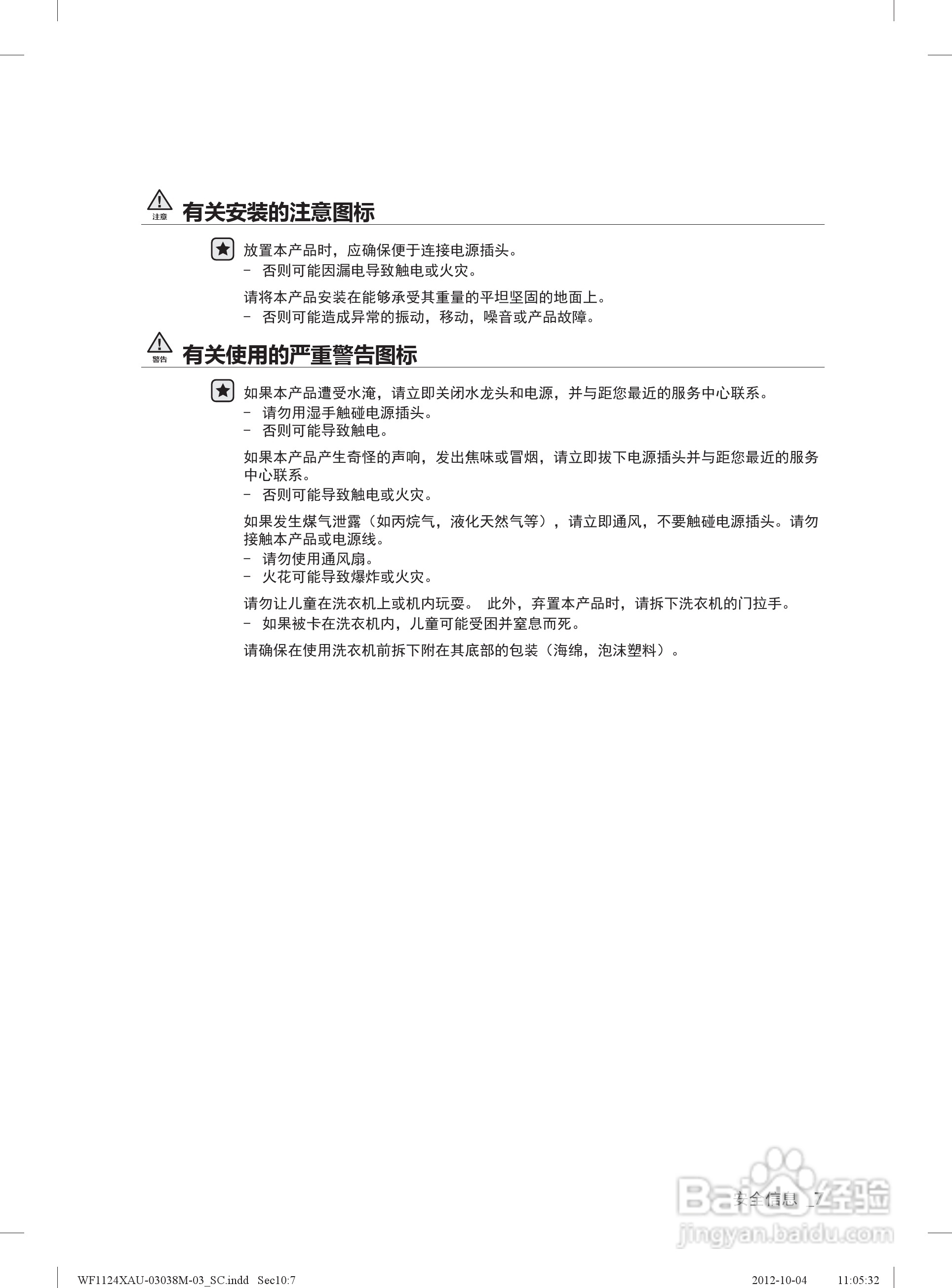 注意 有关安装的注意图标

放置本产品时，应确保便于连接电源插头。
- 否则可能因漏电导致触电或火灾。

请将本产品安装在能够承受其重量的平坦坚固的地面上。
- 否则可能造成异常的振动，移动，噪音或产品故障。

警告 有关使用的严重警告图标

如果本产品遭受水淹，请立即关闭水龙头和电源，并与距您最近的服务中心联系。
- 请勿用湿手触碰电源插头。
- 否则可能导致触电。

如果本产品产生奇怪的声响，发出焦味或冒烟，请立即拔下电源插头并与距您最近的服务中心联系。
- 否则可能导致触电或火灾。

如果发生煤气泄露（如丙烷气，液化天然气等），请立即通风，不要触碰电源插头。请勿接触本产品或电源线。
- 请勿使用通风扇。
- 火花可能导致爆炸或火灾。

请勿让儿童在洗衣机上或机内玩耍。 此外，弃置本产品时，请拆下洗衣机的门拉手。
- 如果被卡在洗衣机内，儿童可能受困并窒息而死。

请确保在使用洗衣机前拆下附在其底部的包装（海绵，泡沫塑料）。

安全信息 _7

Baidu 经验
jingyan.baidu.com

WF1124XAU-03038M-03_SC.indd Sec10:7 2012-10-04 11:05:32